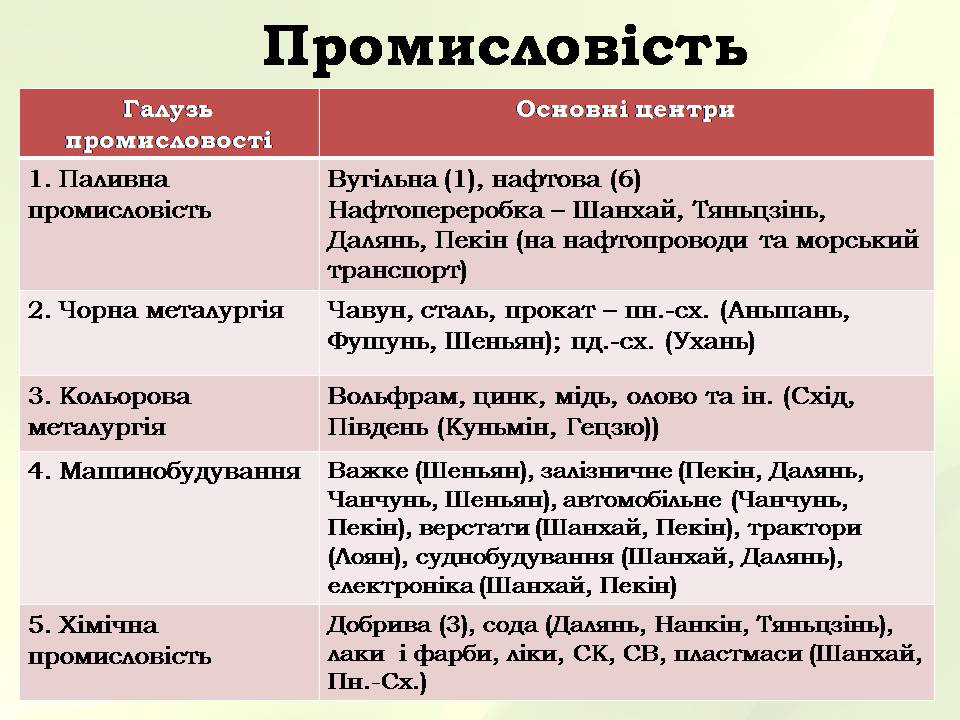 Промисловість

| Галузь промисловості | Основні центри |
|---|---|
| 1. Паливна промисловість | Вугільна (1), нафтова (6) Нафтопереробка – Шанхай, Тяньцзінь, Далянь, Пекін (на нафтопроводи та морський транспорт) |
| 2. Чорна металургія | Чавун, сталь, прокат – пн.-сх. (Аньшань, Фушунь, Шеньян); пд.-сх. (Ухань) |
| 3. Кольорова металургія | Вольфрам, цинк, мідь, олово та ін. (Схід, Південь (Куньмін, Гецзю)) |
| 4. Машинобудування | Важке (Шеньян), залізничне (Пекін, Далянь, Чанчунь, Шеньян), автомобільне (Чанчунь, Пекін), верстати (Шанхай, Пекін), трактори (Лоян), суднобудування (Шанхай, Далянь), електроніка (Шанхай, Пекін) |
| 5. Хімічна промисловість | Добрива (3), сода (Далянь, Нанкін, Тяньцзінь), лаки і фарби, ліки, СК, СВ, пластмаси (Шанхай, Пн.-Сх.) |